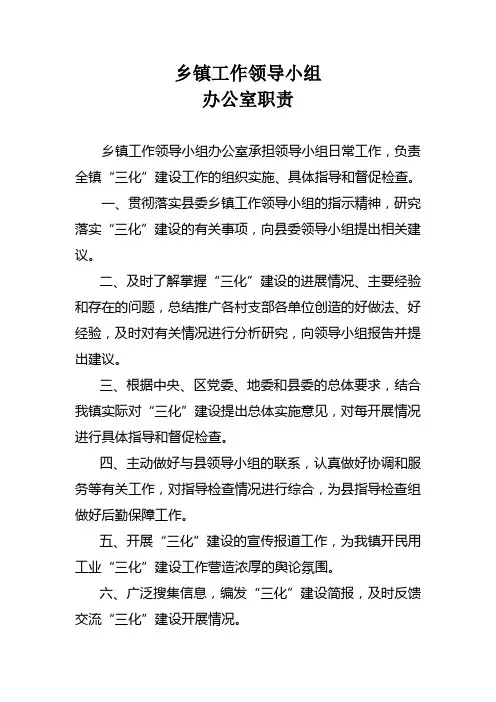 乡镇工作领导小组
办公室职责

乡镇工作领导小组办公室承担领导小组日常工作，负责全镇“三化”建设工作的组织实施、具体指导和督促检查。

一、贯彻落实县委乡镇工作领导小组的指示精神，研究落实“三化”建设的有关事项，向县委领导小组提出相关建议。

二、及时了解掌握“三化”建设的进展情况、主要经验和存在的问题，总结推广各村支部各单位创造的好做法、好经验，及时对有关情况进行分析研究，向领导小组报告并提出建议。

三、根据中央、区党委、地委和县委的总体要求，结合我镇实际对“三化”建设提出总体实施意见，对每开展情况进行具体指导和督促检查。

四、主动做好与县领导小组的联系，认真做好协调和服务等有关工作，对指导检查情况进行综合，为县指导检查组做好后勤保障工作。

五、开展“三化”建设的宣传报道工作，为我镇开民用工业“三化”建设工作营造浓厚的舆论氛围。

六、广泛搜集信息，编发“三化”建设简报，及时反馈交流“三化”建设开展情况。